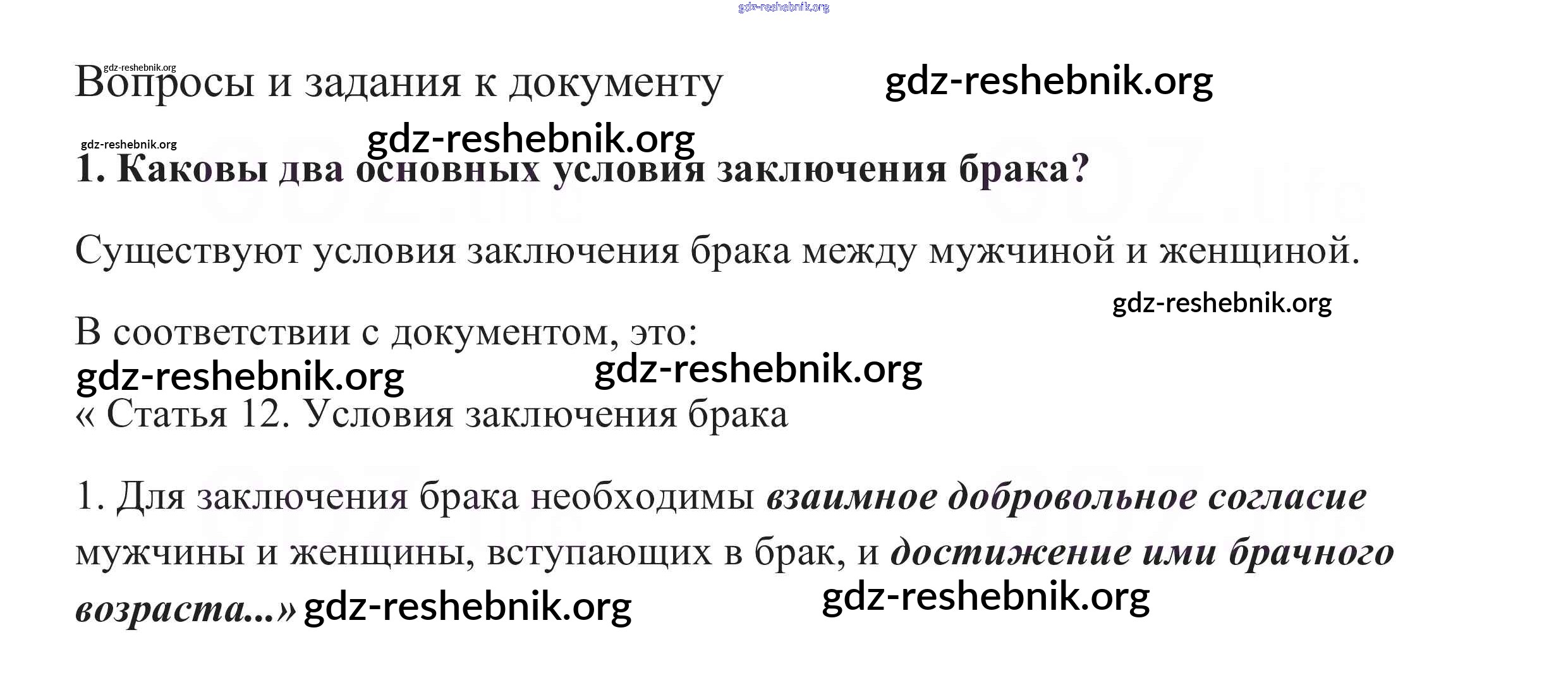 Вопросы и задания к документу

1. Каковы два основных условия заключения брака?

Существуют условия заключения брака между мужчиной и женщиной.

В соответствии с документом, это:

« Статья 12. Условия заключения брака

1. Для заключения брака необходимы взаимное добровольное согласие мужчины и женщины, вступающих в брак, и достижение ими брачного возраста...»

gdz-reshebnik.org

GDZ.life